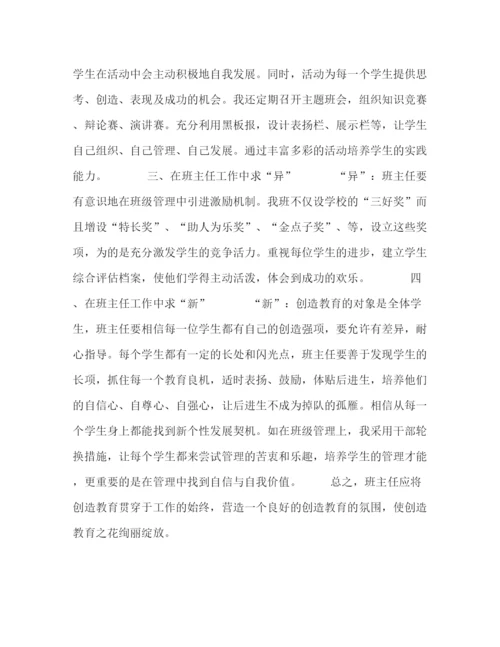 学生在活动中会主动积极地自我发展。同时，活动为每一个学生提供思考、创造、表现及成功的机会。我还定期召开主题班会，组织知识竞赛、辩论赛、演讲赛。充分利用黑板报，设计表扬栏、展示栏等，让学生自己组织、自己管理、自己发展。通过丰富多彩的活动培养学生的实践能力。　　三、在班主任工作中求“异”　　“异”：班主任要有意识地在班级管理中引进激励机制。我班不仅设学校的“三好奖”而且增设“特长奖”、“助人为乐奖”、“金点子奖”、等，设立这些奖项，为的是充分激发学生的竞争活力。重视每位学生的进步，建立学生综合评估档案，使他们学得主动活泼，体会到成功的欢乐。　　四、在班主任工作中求“新”　　“新”：创造教育的对象是全体学生，班主任要相信每一位学生都有自己的创造强项，要允许有差异，耐心指导。每个学生都有一定的长处和闪光点，班主任要善于发现学生的长项，抓住每一个教育良机，适时表扬、鼓励，体贴后进生，培养他们的自信心、自尊心、自强心，让后进生不成为掉队的孤雁。相信从每一个学生身上都能找到新个性发展契机。如在班级管理上，我采用干部轮换措施，让每个学生都来尝试管理的苦衷和乐趣，培养学生的管理才能，更重要的是在管理中找到自信与自我价值。　　总之，班主任应将创造教育贯穿于工作的始终，营造一个良好的创造教育的氛围，使创造教育之花绚丽绽放。